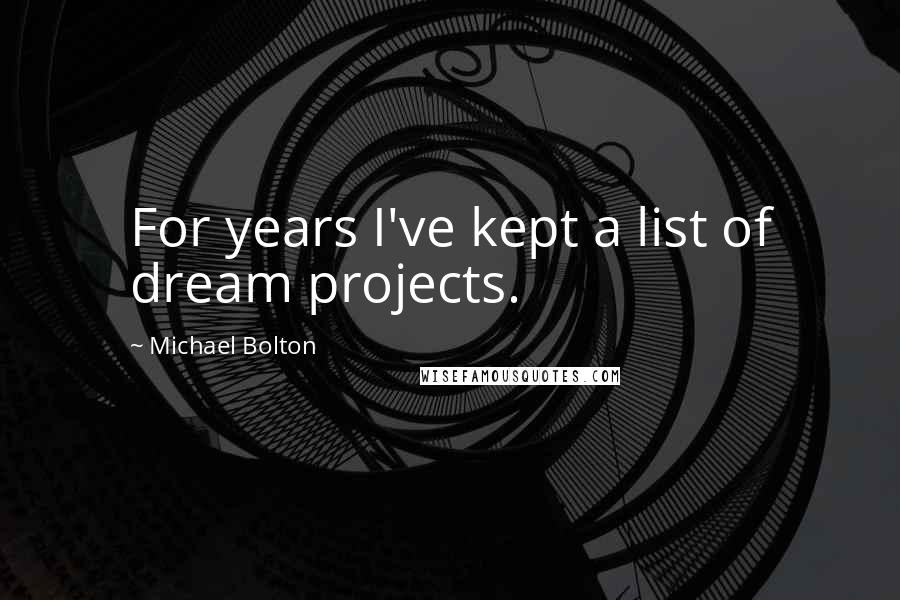 For years I've kept a list of dream projects.

~ Michael Bolton

WISEFAMOUSQUOTES.COM